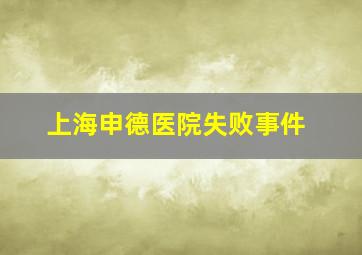 上海申德医院失败事件